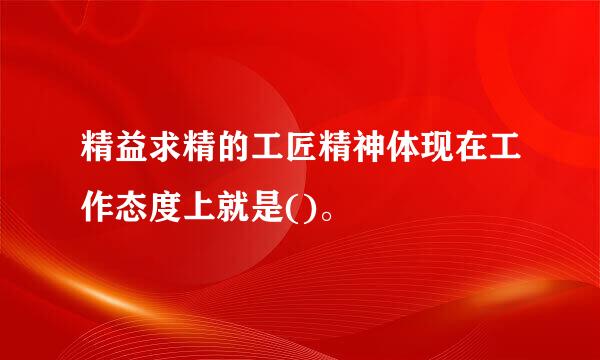 精益求精的工匠精神体现在工作态度上就是()。